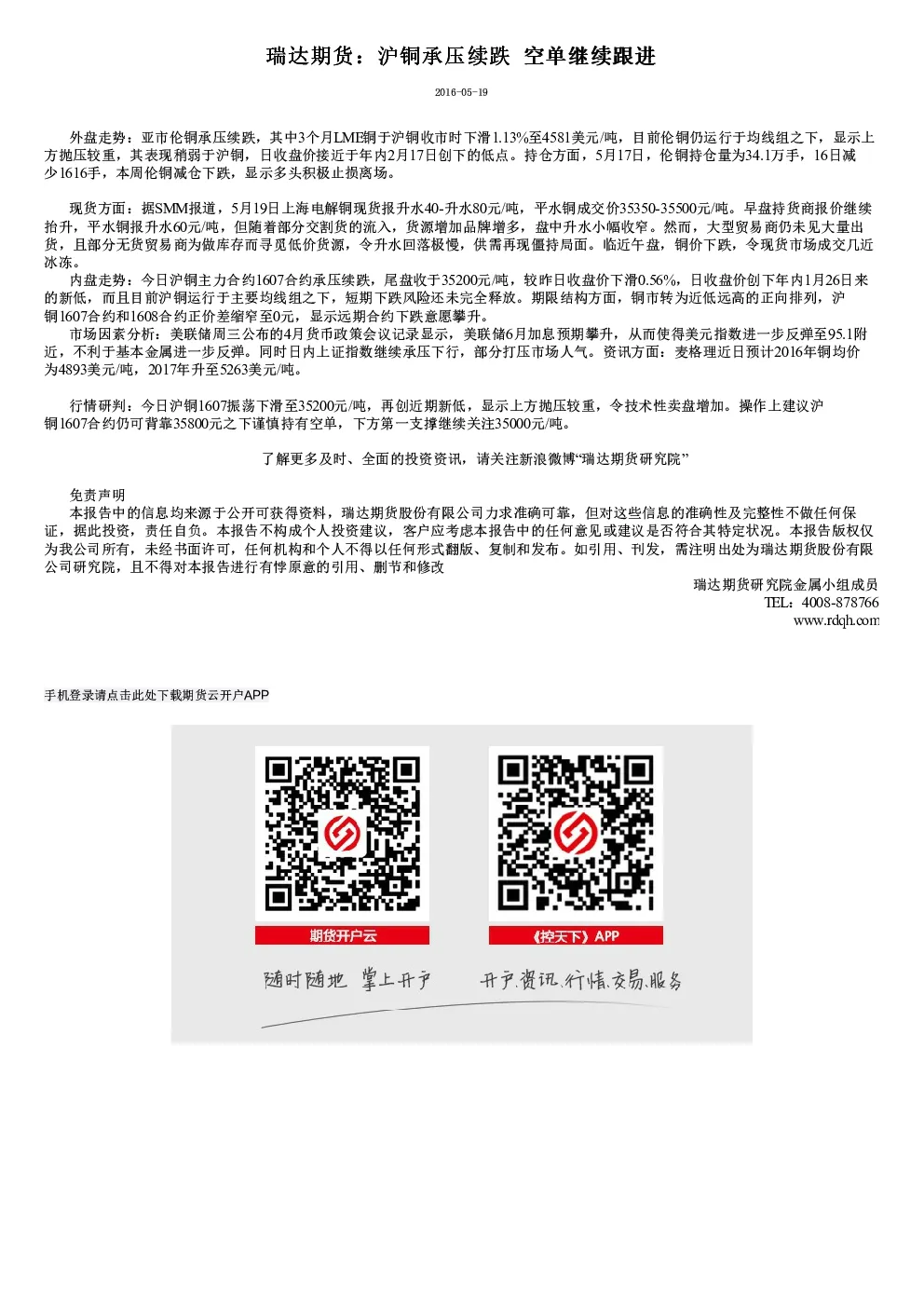 瑞达期货：沪铜承压续跌 空单继续跟进

2016-05-19

外盘走势：亚市伦铜承压续跌，其中3个月LME铜于沪铜收市时下滑1.13%至4581美元/吨，目前伦铜仍运行于均线组之下，显示上方抛压较重，其表现稍弱于沪铜，日收盘价接近于年内2月17日创下的低点。持仓方面，5月17日，伦铜持仓量为34.1万手，16日减少1616手，本周伦铜减仓下跌，显示多头积极止损离场。

现货方面：据SMM报道，5月19日上海电解铜现货报升水40-升水80元/吨，平水铜成交价35350-35500元/吨。早盘持货商报价继续抬升，平水铜报升水60元/吨，但随着部分交割货的流入，货源增加品牌增多，盘中升水小幅收窄。然而，大型贸易商仍未见大量出货，且部分无货贸易商为做库存而寻觅低价货源，令升水回落极慢，供需再现僵持局面。临近午盘，铜价下跌，令现货市场成交几近冰冻。

内盘走势：今日沪铜主力合约1607合约承压续跌，尾盘收于35200元/吨，较昨日收盘价下滑0.56%，日收盘价创下年内1月26日来的新低，而且目前沪铜运行于主要均线组之下，短期下跌风险还未完全释放。期限结构方面，铜市转为近低远高的正向排列，沪铜1607合约和1608合约正价差缩窄至0元，显示远期合约下跌意愿攀升。

市场因素分析：美联储周三公布的4月货币政策会议记录显示，美联储6月加息预期攀升，从而使得美元指数进一步反弹至95.1附近，不利于基本金属进一步反弹。同时日内上证指数继续承压下行，部分打压市场人气。资讯方面：麦格理近日预计2016年铜均价为4893美元/吨，2017年升至5263美元/吨。

行情研判：今日沪铜1607振荡下滑至35200元/吨，再创近期新低，显示上方抛压较重，令技术性卖盘增加。操作上建议沪铜1607合约仍可背靠35800元之下谨慎持有空单，下方第一支撑继续关注35000元/吨。

了解更多及时、全面的投资资讯，请关注新浪微博“瑞达期货研究院”

免责声明
本报告中的信息均来源于公开可获得资料，瑞达期货股份有限公司力求准确可靠，但对这些信息的准确性及完整性不做任何保证，据此投资，责任自负。本报告不构成个人投资建议，客户应考虑本报告中的任何意见或建议是否符合其特定状况。本报告版权仅为我公司所有，未经书面许可，任何机构和个人不得以任何形式翻版、复制和发布。如引用、刊发，需注明出处为瑞达期货股份有限公司研究院，且不得对本报告进行有悖原意的引用、删节和修改

瑞达期货研究院金属小组成员
TEL：4008-878766
www.rdqh.com

手机登录请点击此处下载期货云开户APP

期货开户云
《控天下》APP
随时随地 掌上开户
开户.资讯.行情.交易.服务